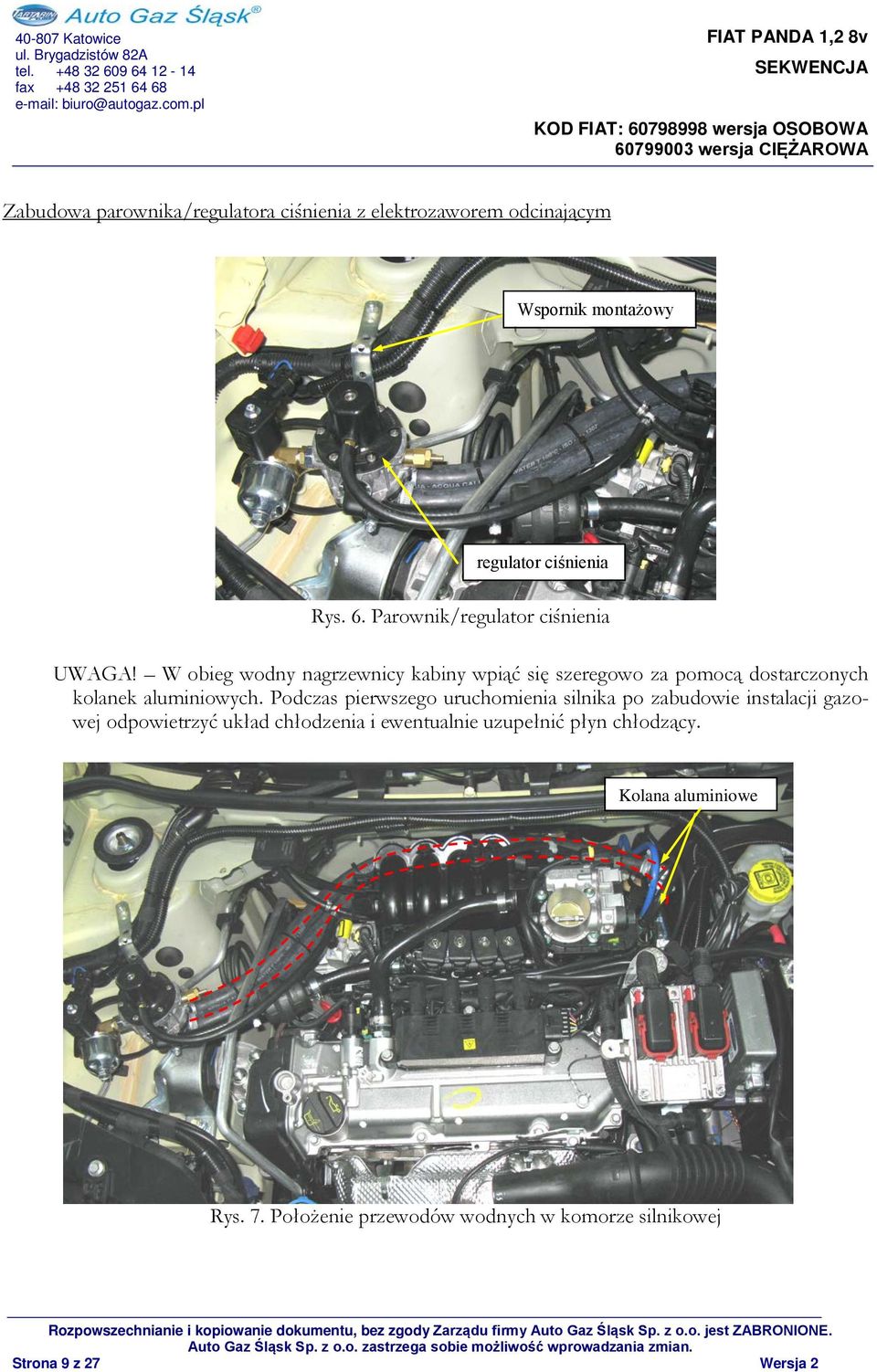 TARTARINI Auto Gaz Śląsk®
40-807 Katowice
ul. Brygadzistów 82A
tel. +48 32 609 64 12 - 14
fax +48 32 251 64 68
e-mail: biuro@autogaz.com.pl

FIAT PANDA 1,2 8v
SEKWENCJA

KOD FIAT: 60798998 wersja OSOBOWA
60799003 wersja CIĘŻAROWA

Zabudowa parownika/regulatora ciśnienia z elektrozaworem odcinającym

Wspornik montażowy

regulator ciśnienia

Rys. 6. Parownik/regulator ciśnienia

UWAGA! – W obieg wodny nagrzewnicy kabiny wpiąć się szeregowo za pomocą dostarczonych kolanek aluminiowych. Podczas pierwszego uruchomienia silnika po zabudowie instalacji gazowej odpowietrzyć układ chłodzenia i ewentualnie uzupełnić płyn chłodzący.

Kolana aluminiowe

Rys. 7. Położenie przewodów wodnych w komorze silnikowej

Rozpowszechnianie i kopiowanie dokumentu, bez zgody Zarządu firmy Auto Gaz Śląsk Sp. z o.o. jest ZABRONIONE.
Auto Gaz Śląsk Sp. z o.o. zastrzega sobie możliwość wprowadzania zmian.
Strona 9 z 27
Wersja 2